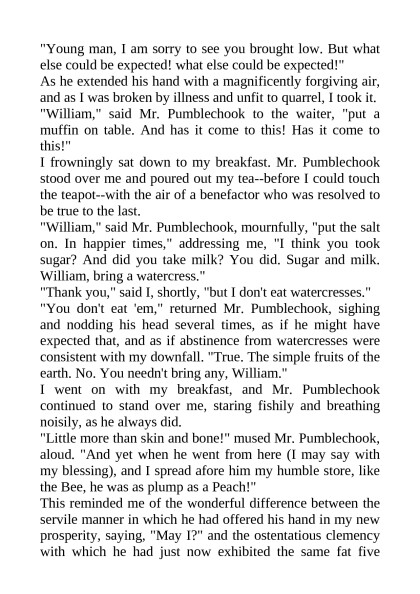 "Young man, I am sorry to see you brought low. But what else could be expected! what else could be expected!"
As he extended his hand with a magnificently forgiving air, and as I was broken by illness and unfit to quarrel, I took it.
"William," said Mr. Pumblechook to the waiter, "put a muffin on table. And has it come to this! Has it come to this!"
I frowningly sat down to my breakfast. Mr. Pumblechook stood over me and poured out my tea--before I could touch the teapot--with the air of a benefactor who was resolved to be true to the last.
"William," said Mr. Pumblechook, mournfully, "put the salt on. In happier times," addressing me, "I think you took sugar? And did you take milk? You did. Sugar and milk. William, bring a watercress."
"Thank you," said I, shortly, "but I don't eat watercresses."
"You don't eat 'em," returned Mr. Pumblechook, sighing and nodding his head several times, as if he might have expected that, and as if abstinence from watercresses were consistent with my downfall. "True. The simple fruits of the earth. No. You needn't bring any, William."
I went on with my breakfast, and Mr. Pumblechook continued to stand over me, staring fishily and breathing noisily, as he always did.
"Little more than skin and bone!" mused Mr. Pumblechook, aloud. "And yet when he went from here (I may say with my blessing), and I spread afore him my humble store, like the Bee, he was as plump as a Peach!"
This reminded me of the wonderful difference between the servile manner in which he had offered his hand in my new prosperity, saying, "May I?" and the ostentatious clemency with which he had just now exhibited the same fat five